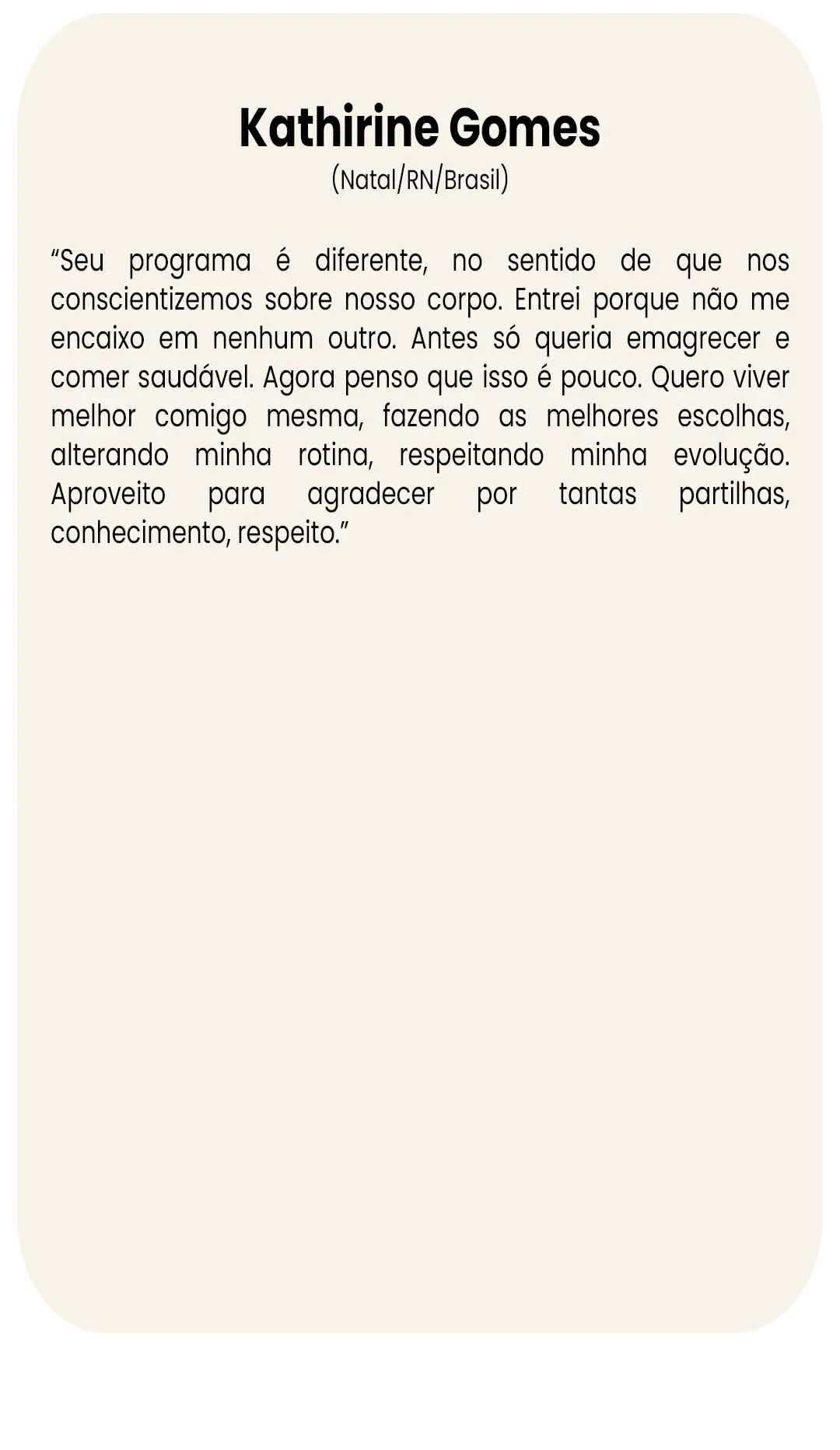 Kathirine Gomes
(Natal/RN/Brasil)

"Seu programa é diferente, no sentido de que nos conscientizemos sobre nosso corpo. Entrei porque não me encaixo em nenhum outro. Antes só queria emagrecer e comer saudável. Agora penso que isso é pouco. Quero viver melhor comigo mesma, fazendo as melhores escolhas, alterando minha rotina, respeitando minha evolução. Aproveito para agradecer por tantas partilhas, conhecimento, respeito."